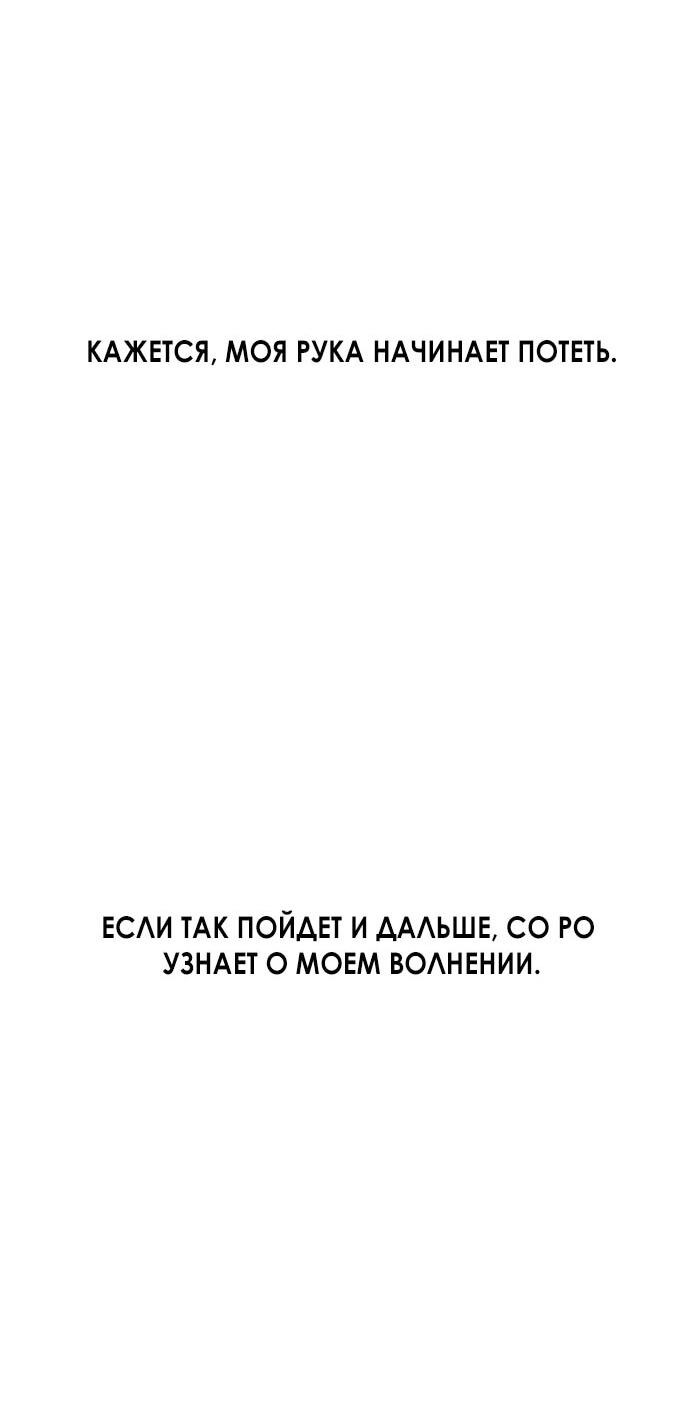 КАЖЕТСЯ, МОЯ РУКА НАЧИНАЕТ ПОТЕТЬ.

ЕСЛИ ТАК ПОЙДЕТ И ДАЛЬШЕ, СО РО УЗНАЕТ О МОЕМ ВОЛНЕНИИ.